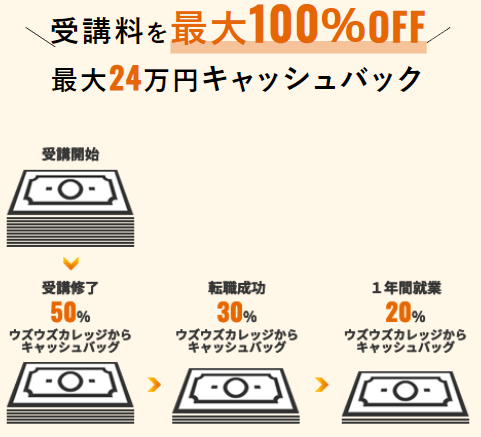 受講料を最大100%OFF
最大24万円キャッシュバック

受講開始

受講修了
50%
ウズウズカレッジから
キャッシュバッグ

転職成功
30%
ウズウズカレッジから
キャッシュバッグ

１年間就業
20%
ウズウズカレッジから
キャッシュバッグ